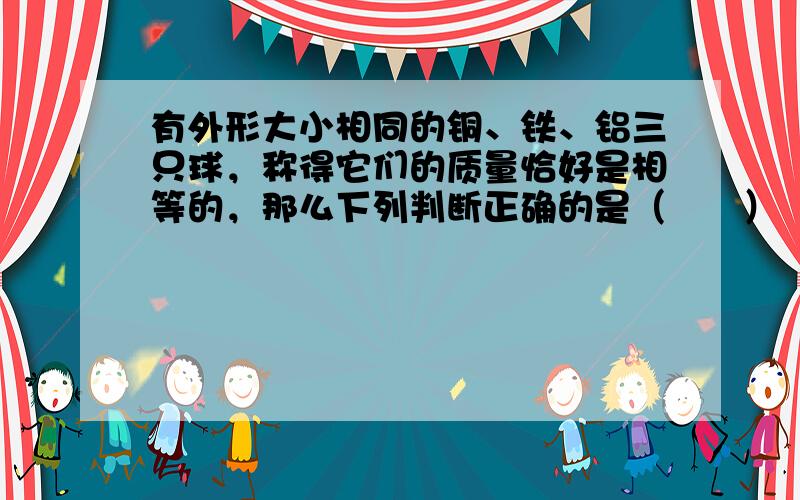 有外形大小相同的铜、铁、铝三只球，称得它们的质量恰好是相等的，那么下列判断正确的是（　　）